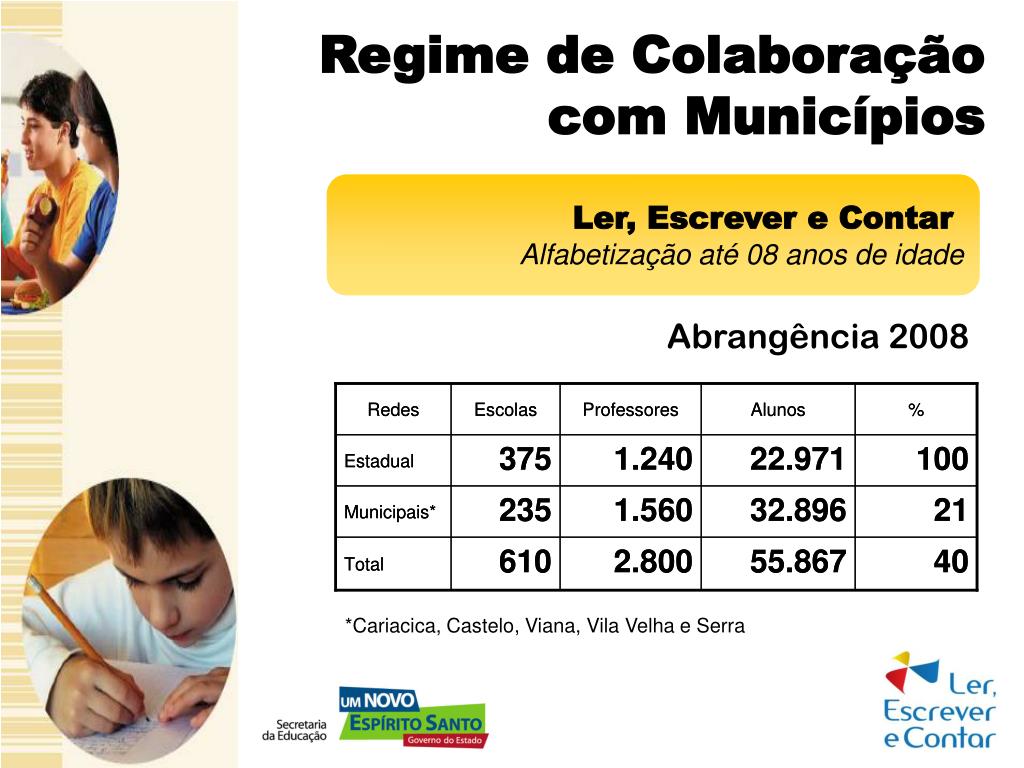 Regime de Colaboração com Municípios

Ler, Escrever e Contar
Alfabetização até 08 anos de idade

Abrangência 2008

| Redes | Escolas | Professores | Alunos | % |
|---|---|---|---|---|
| Estadual | 375 | 1.240 | 22.971 | 100 |
| Municipais* | 235 | 1.560 | 32.896 | 21 |
| Total | 610 | 2.800 | 55.867 | 40 |

*Cariacica, Castelo, Viana, Vila Velha e Serra

Secretaria da Educação

UM NOVO ESPÍRITO SANTO Governo do Estado

Ler, Escrever e Contar